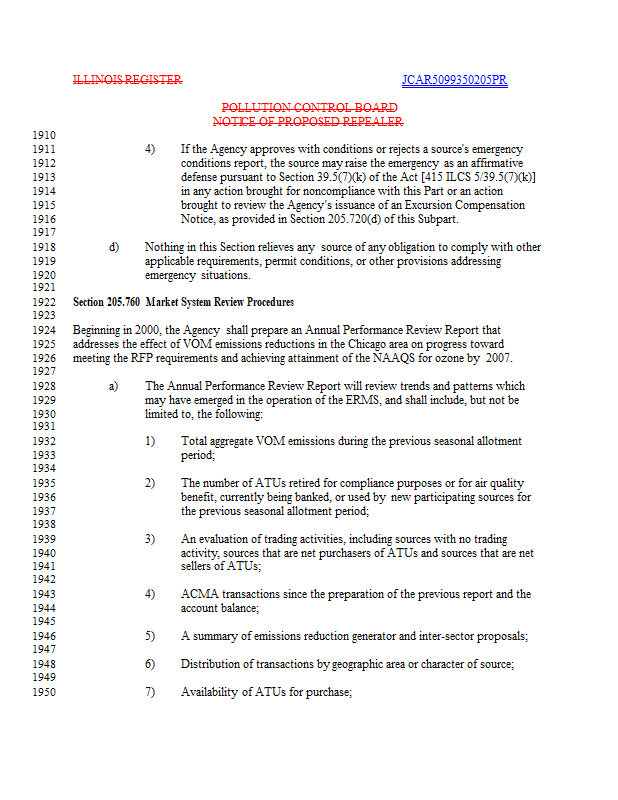 ILLINOIS REGISTER JCAR5099350205PR

POLLUTION CONTROL BOARD
NOTICE OF PROPOSED REPEALER

1910
1911 4) If the Agency approves with conditions or rejects a source's emergency
1912 conditions report, the source may raise the emergency as an affirmative
1913 defense pursuant to Section 39.5(7)(k) of the Act [415 ILCS 5/39.5(7)(k)]
1914 in any action brought for noncompliance with this Part or an action
1915 brought to review the Agency's issuance of an Excursion Compensation
1916 Notice, as provided in Section 205.720(d) of this Subpart.
1917
1918 d) Nothing in this Section relieves any source of any obligation to comply with other
1919 applicable requirements, permit conditions, or other provisions addressing
1920 emergency situations.
1921
1922 Section 205.760 Market System Review Procedures
1923
1924 Beginning in 2000, the Agency shall prepare an Annual Performance Review Report that
1925 addresses the effect of VOM emissions reductions in the Chicago area on progress toward
1926 meeting the RFP requirements and achieving attainment of the NAAQS for ozone by 2007.
1927
1928 a) The Annual Performance Review Report will review trends and patterns which
1929 may have emerged in the operation of the ERMS, and shall include, but not be
1930 limited to, the following:
1931
1932 1) Total aggregate VOM emissions during the previous seasonal allotment
1933 period;
1934
1935 2) The number of ATUs retired for compliance purposes or for air quality
1936 benefit, currently being banked, or used by new participating sources for
1937 the previous seasonal allotment period;
1938
1939 3) An evaluation of trading activities, including sources with no trading
1940 activity, sources that are net purchasers of ATUs and sources that are net
1941 sellers of ATUs;
1942
1943 4) ACMA transactions since the preparation of the previous report and the
1944 account balance;
1945
1946 5) A summary of emissions reduction generator and inter-sector proposals;
1947
1948 6) Distribution of transactions by geographic area or character of source;
1949
1950 7) Availability of ATUs for purchase;